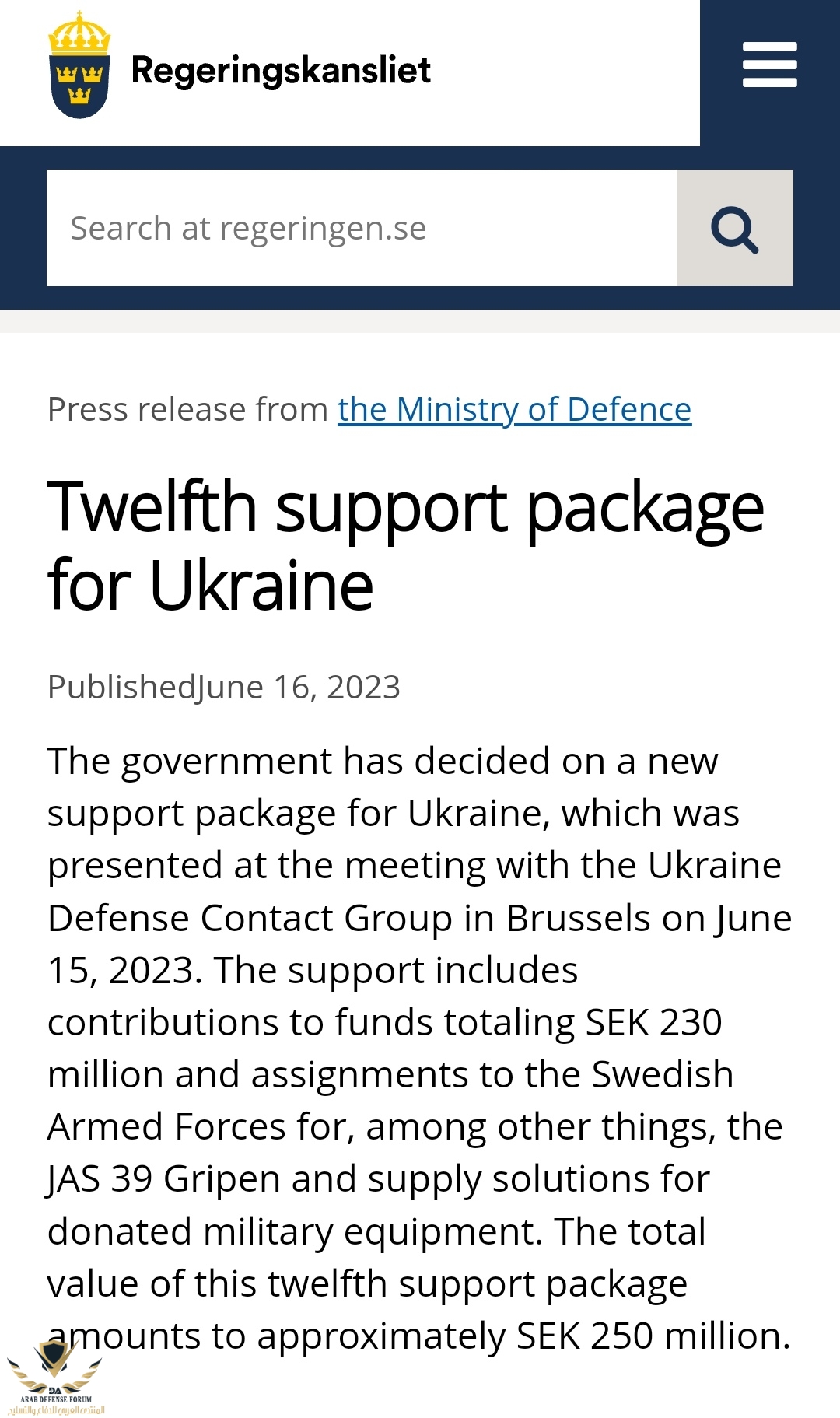 Regeringskansliet

Search at regeringen.se

Press release from the Ministry of Defence

Twelfth support package for Ukraine

PublishedJune 16, 2023

The government has decided on a new support package for Ukraine, which was presented at the meeting with the Ukraine Defense Contact Group in Brussels on June 15, 2023. The support includes contributions to funds totaling SEK 230 million and assignments to the Swedish Armed Forces for, among other things, the JAS 39 Gripen and supply solutions for donated military equipment. The total value of this twelfth support package amounts to approximately SEK 250 million.

DA
ARAB DEFENSE FORUM
المنتدى العربي للدفاع والتسليح